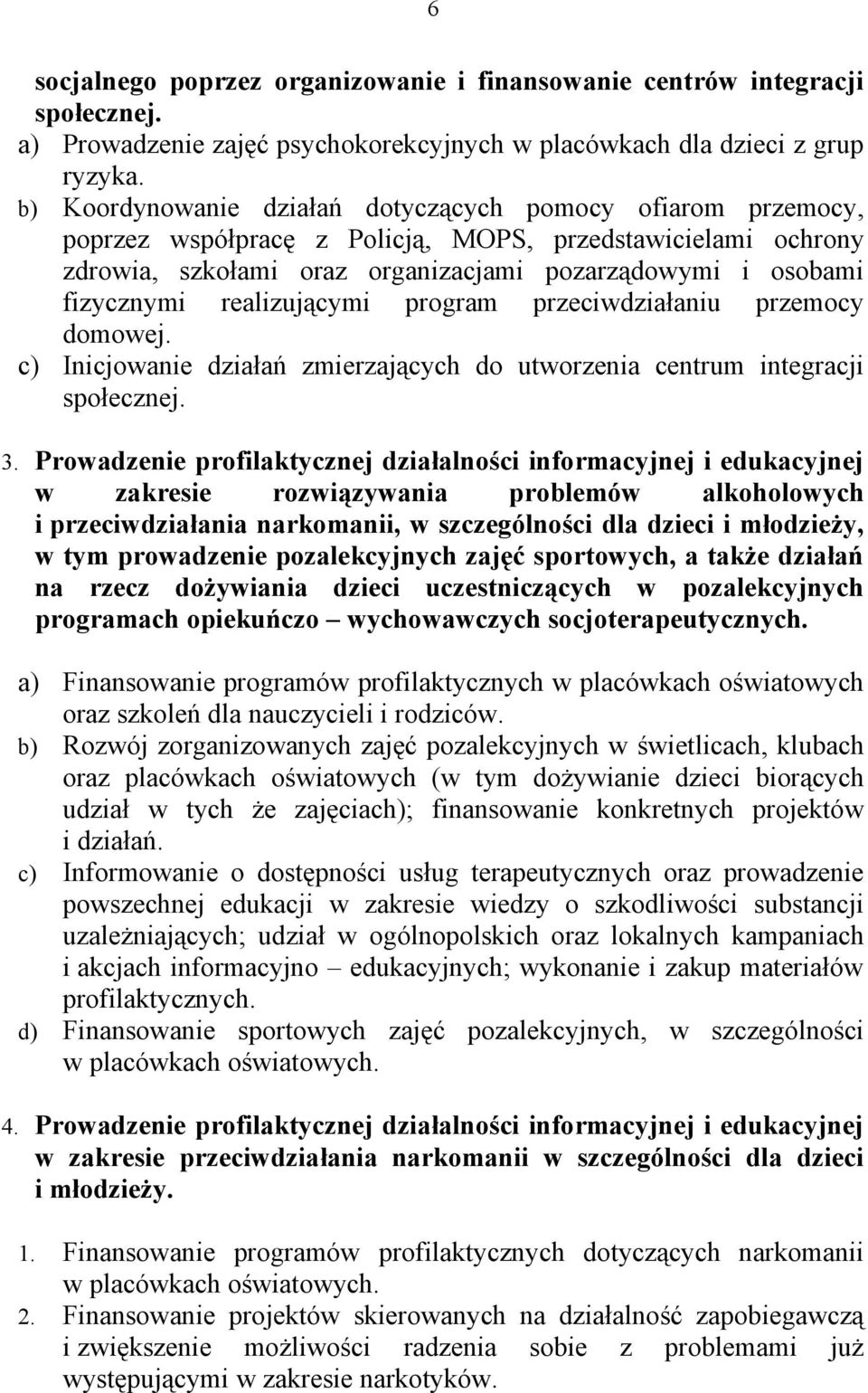 6

socjalnego poprzez organizowanie i finansowanie centrów integracji społecznej.

a) Prowadzenie zajęć psychokorekcyjnych w placówkach dla dzieci z grup ryzyka.
b) Koordynowanie działań dotyczących pomocy ofiarom przemocy, poprzez współpracę z Policją, MOPS, przedstawicielami ochrony zdrowia, szkołami oraz organizacjami pozarządowymi i osobami fizycznymi realizującymi program przeciwdziałaniu przemocy domowej.
c) Inicjowanie działań zmierzających do utworzenia centrum integracji społecznej.

3. Prowadzenie profilaktycznej działalności informacyjnej i edukacyjnej w zakresie rozwiązywania problemów alkoholowych i przeciwdziałania narkomanii, w szczególności dla dzieci i młodzieży, w tym prowadzenie pozalekcyjnych zajęć sportowych, a także działań na rzecz dożywiania dzieci uczestniczących w pozalekcyjnych programach opiekuńczo – wychowawczych socjoterapeutycznych.

a) Finansowanie programów profilaktycznych w placówkach oświatowych oraz szkoleń dla nauczycieli i rodziców.
b) Rozwój zorganizowanych zajęć pozalekcyjnych w świetlicach, klubach oraz placówkach oświatowych (w tym dożywianie dzieci biorących udział w tych że zajęciach); finansowanie konkretnych projektów i działań.
c) Informowanie o dostępności usług terapeutycznych oraz prowadzenie powszechnej edukacji w zakresie wiedzy o szkodliwości substancji uzależniających; udział w ogólnopolskich oraz lokalnych kampaniach i akcjach informacyjno – edukacyjnych; wykonanie i zakup materiałów profilaktycznych.
d) Finansowanie sportowych zajęć pozalekcyjnych, w szczególności w placówkach oświatowych.

4. Prowadzenie profilaktycznej działalności informacyjnej i edukacyjnej w zakresie przeciwdziałania narkomanii w szczególności dla dzieci i młodzieży.

1. Finansowanie programów profilaktycznych dotyczących narkomanii w placówkach oświatowych.
2. Finansowanie projektów skierowanych na działalność zapobiegawczą i zwiększenie możliwości radzenia sobie z problemami już występującymi w zakresie narkotyków.